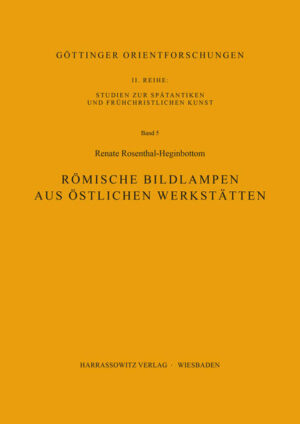 GÖTTINGER ORIENTFORSCHUNGEN

II. REIHE:

STUDIEN ZUR SPÄTANTIKEN UND FRÜHCHRISTLICHEN KUNST

Band 5

Renate Rosenthal-Heginbottom

RÖMISCHE BILDLAMPEN AUS ÖSTLICHEN WERKSTÄTTEN

HARRASSOWITZ VERLAG · WIESBADEN